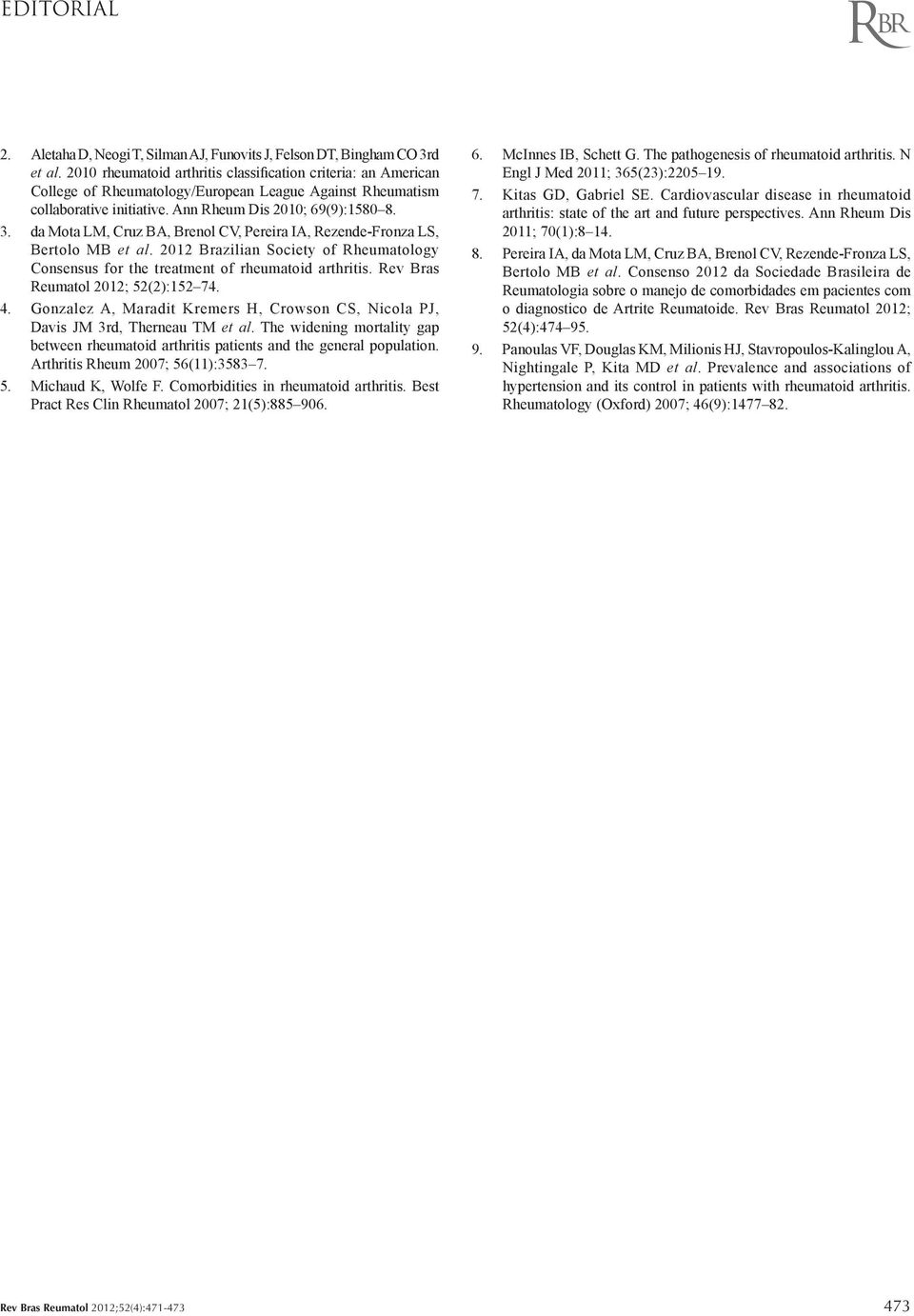 EDITORIAL

RBR

2. Aletaha D, Neogi T, Silman AJ, Funovits J, Felson DT, Bingham CO 3rd et al. 2010 rheumatoid arthritis classification criteria: an American College of Rheumatology/European League Against Rheumatism collaborative initiative. Ann Rheum Dis 2010; 69(9):1580–8.

3. da Mota LM, Cruz BA, Brenol CV, Pereira IA, Rezende-Fronza LS, Bertolo MB et al. 2012 Brazilian Society of Rheumatology Consensus for the treatment of rheumatoid arthritis. Rev Bras Reumatol 2012; 52(2):152–74.

4. Gonzalez A, Maradit Kremers H, Crowson CS, Nicola PJ, Davis JM 3rd, Therneau TM et al. The widening mortality gap between rheumatoid arthritis patients and the general population. Arthritis Rheum 2007; 56(11):3583–7.

5. Michaud K, Wolfe F. Comorbidities in rheumatoid arthritis. Best Pract Res Clin Rheumatol 2007; 21(5):885–906.

6. McInnes IB, Schett G. The pathogenesis of rheumatoid arthritis. N Engl J Med 2011; 365(23):2205–19.

7. Kitas GD, Gabriel SE. Cardiovascular disease in rheumatoid arthritis: state of the art and future perspectives. Ann Rheum Dis 2011; 70(1):8–14.

8. Pereira IA, da Mota LM, Cruz BA, Brenol CV, Rezende-Fronza LS, Bertolo MB et al. Consenso 2012 da Sociedade Brasileira de Reumatologia sobre o manejo de comorbidades em pacientes com o diagnostico de Artrite Reumatoide. Rev Bras Reumatol 2012; 52(4):474–95.

9. Panoulas VF, Douglas KM, Milionis HJ, Stavropoulos-Kalinglou A, Nightingale P, Kita MD et al. Prevalence and associations of hypertension and its control in patients with rheumatoid arthritis. Rheumatology (Oxford) 2007; 46(9):1477–82.

Rev Bras Reumatol 2012;52(4):471-473

473